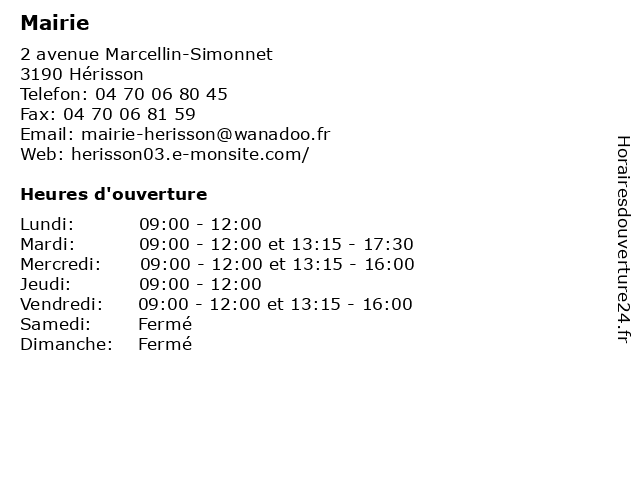 Mairie

2 avenue Marcellin-Simonnet
3190 Hérisson
Telefon: 04 70 06 80 45
Fax: 04 70 06 81 59
Email: mairie-herisson@wanadoo.fr
Web: herisson03.e-monsite.com/

Heures d'ouverture

Lundi: 09:00 - 12:00
Mardi: 09:00 - 12:00 et 13:15 - 17:30
Mercredi: 09:00 - 12:00 et 13:15 - 16:00
Jeudi: 09:00 - 12:00
Vendredi: 09:00 - 12:00 et 13:15 - 16:00
Samedi: Fermé
Dimanche: Fermé

Horairesdouverture24.fr